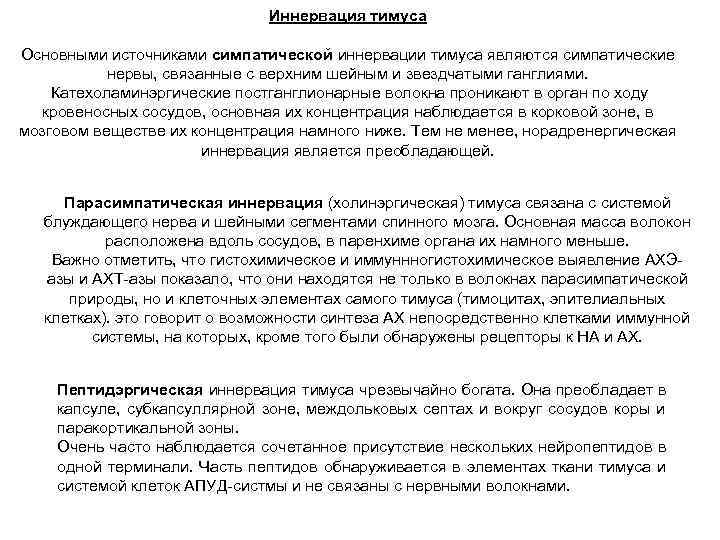 Иннервация тимуса

Основными источниками симпатической иннервации тимуса являются симпатические нервы, связанные с верхним шейным и звездчатыми ганглиями. Катехоламинэргические постганглионарные волокна проникают в орган по ходу кровеносных сосудов, основная их концентрация наблюдается в корковой зоне, в мозговом веществе их концентрация намного ниже. Тем не менее, норадренергическая иннервация является преобладающей.

Парасимпатическая иннервация (холинэргическая) тимуса связана с системой блуждающего нерва и шейными сегментами спинного мозга. Основная масса волокон расположена вдоль сосудов, в паренхиме органа их намного меньше.
Важно отметить, что гистохимическое и иммуннногистохимическое выявление АХЭ-азы и АХТ-азы показало, что они находятся не только в волокнах парасимпатической природы, но и клеточных элементах самого тимуса (тимоцитах, эпителиальных клетках). это говорит о возможности синтеза АХ непосредственно клетками иммунной системы, на которых, кроме того были обнаружены рецепторы к НА и АХ.

Пептидэргическая иннервация тимуса чрезвычайно богата. Она преобладает в капсуле, субкапсуллярной зоне, междольковых септах и вокруг сосудов коры и паракортикальной зоны.
Очень часто наблюдается сочетанное присутствие нескольких нейропептидов в одной терминали. Часть пептидов обнаруживается в элементах ткани тимуса и системой клеток АПУД-систмы и не связаны с нервными волокнами.